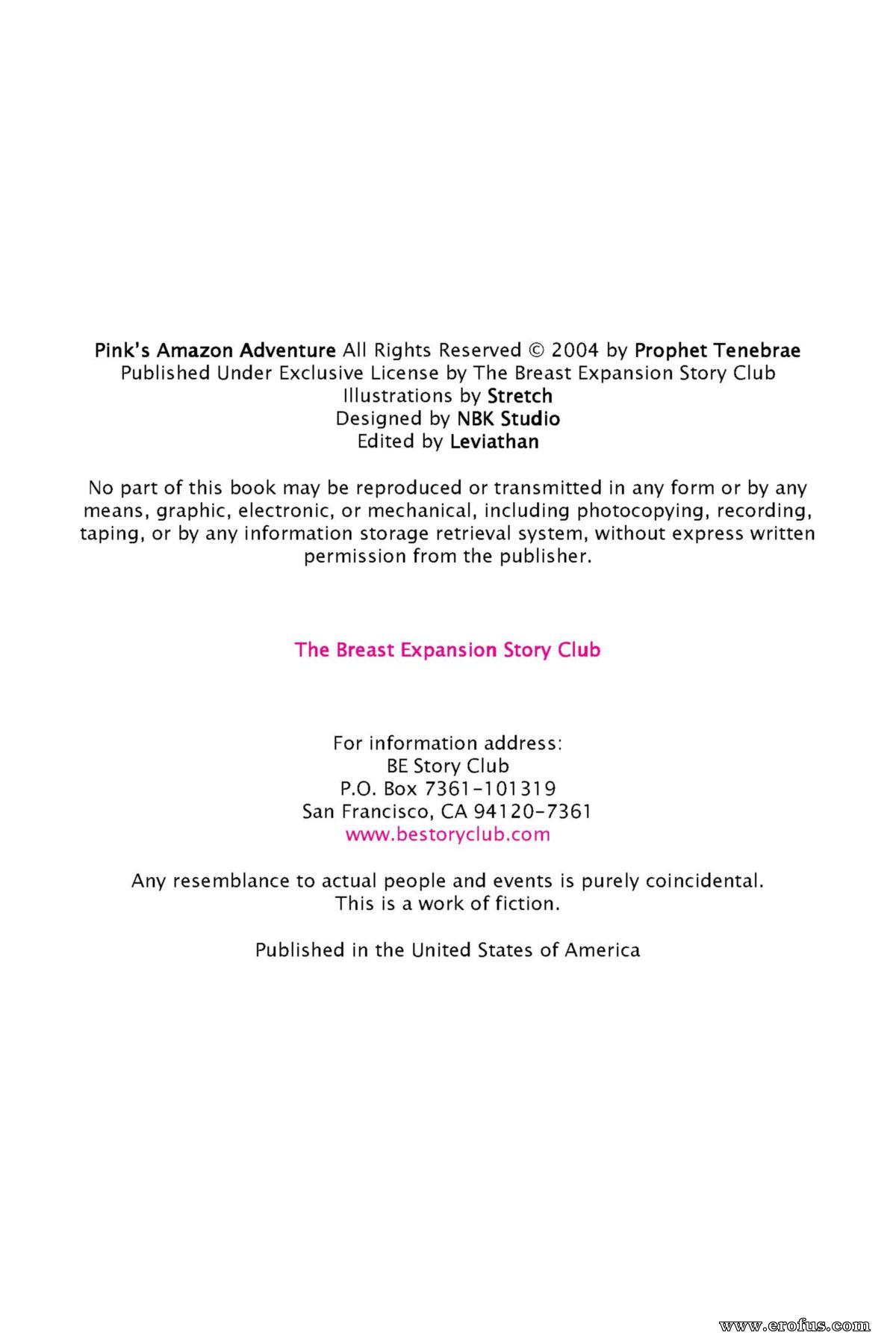 Pink's Amazon Adventure All Rights Reserved © 2004 by Prophet Tenebrae
Published Under Exclusive License by The Breast Expansion Story Club
Illustrations by Stretch
Designed by NBK Studio
Edited by Leviathan

No part of this book may be reproduced or transmitted in any form or by any means, graphic, electronic, or mechanical, including photocopying, recording, taping, or by any information storage retrieval system, without express written permission from the publisher.

The Breast Expansion Story Club

For information address:
BE Story Club
P.O. Box 7361-101319
San Francisco, CA 94120-7361
www.bestoryclub.com

Any resemblance to actual people and events is purely coincidental.
This is a work of fiction.

Published in the United States of America

www.erofus.com